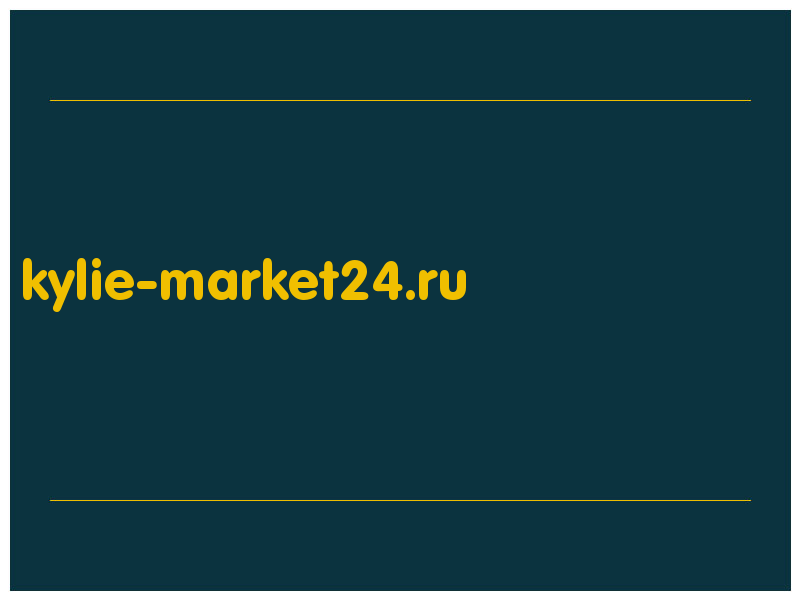 kylie-market24.ru